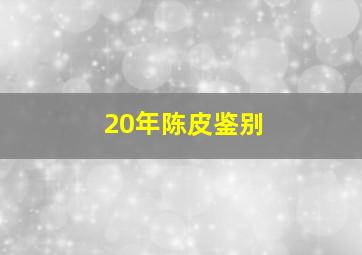 20年陈皮鉴别